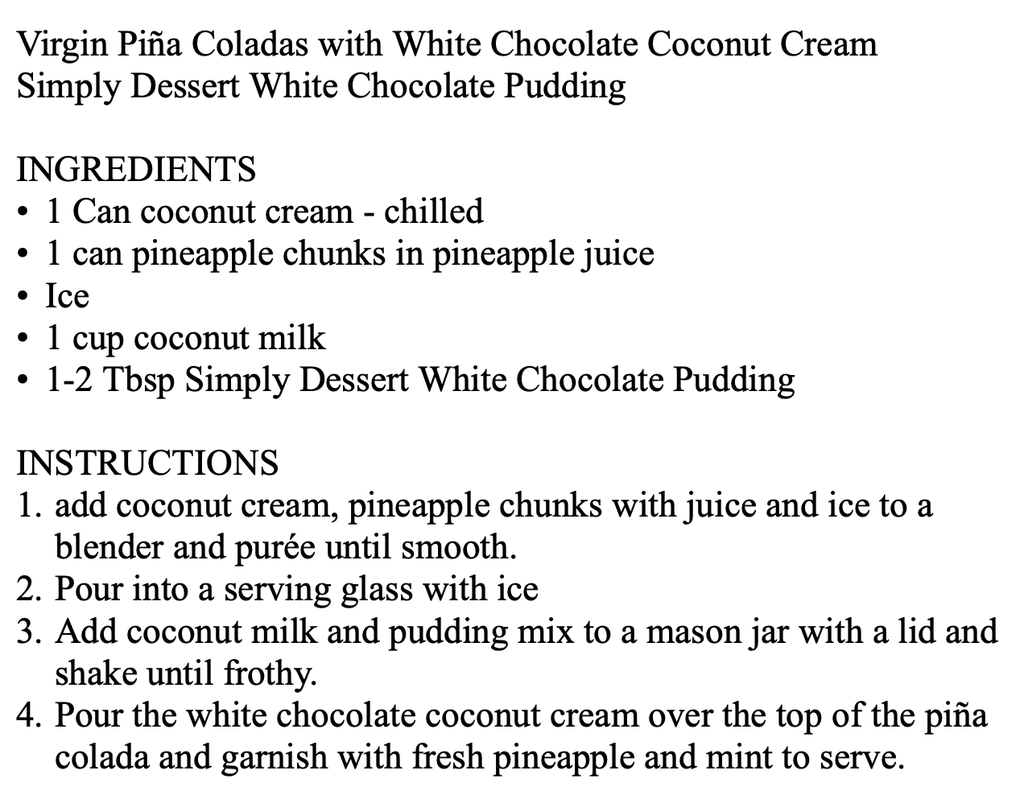 Virgin Piña Coladas with White Chocolate Coconut Cream
Simply Dessert White Chocolate Pudding

INGREDIENTS
• 1 Can coconut cream - chilled
• 1 can pineapple chunks in pineapple juice
• Ice
• 1 cup coconut milk
• 1-2 Tbsp Simply Dessert White Chocolate Pudding

INSTRUCTIONS
1. add coconut cream, pineapple chunks with juice and ice to a blender and purée until smooth.
2. Pour into a serving glass with ice
3. Add coconut milk and pudding mix to a mason jar with a lid and shake until frothy.
4. Pour the white chocolate coconut cream over the top of the piña colada and garnish with fresh pineapple and mint to serve.